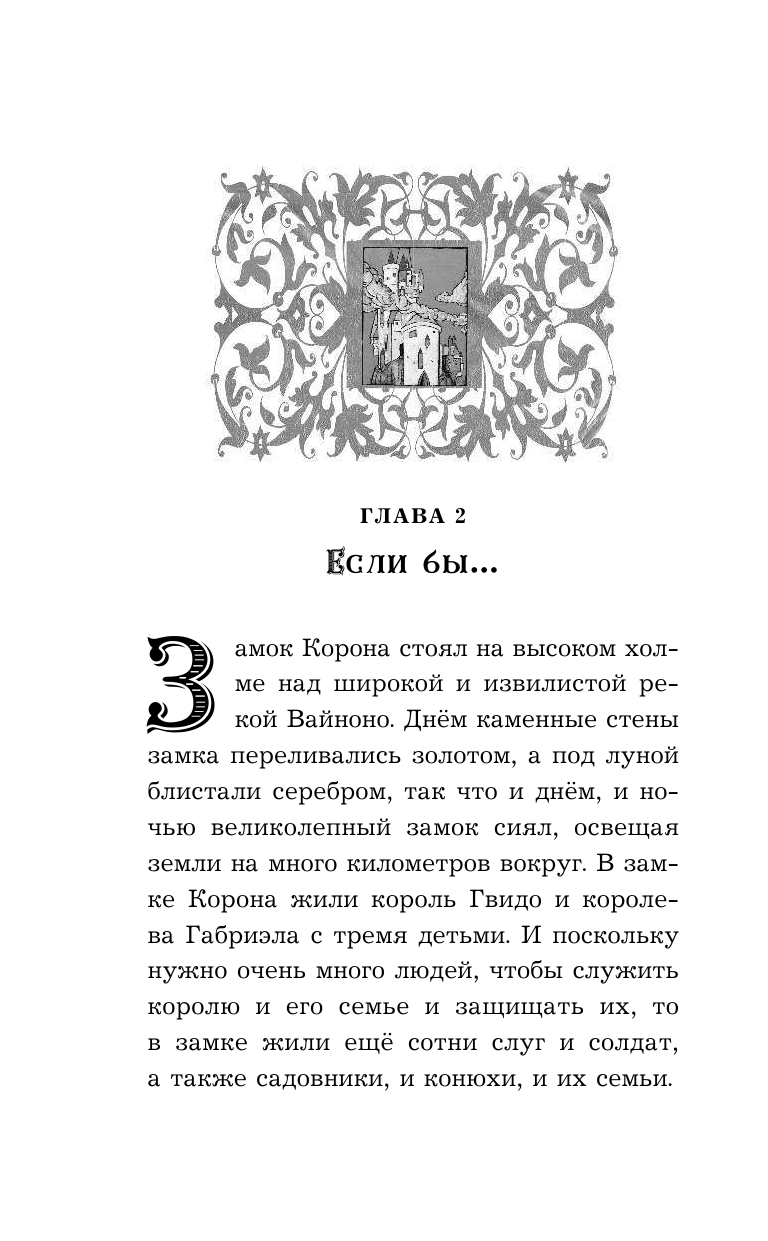 ГЛАВА 2

Если бы...

Замок Корона стоял на высоком холме над широкой и извилистой рекой Вайноно. Днём каменные стены замка переливались золотом, а под луной блистали серебром, так что и днём, и ночью великолепный замок сиял, освещая земли на много километров вокруг. В замке Корона жили король Гвидо и королева Габриэла с тремя детьми. И поскольку нужно очень много людей, чтобы служить королю и его семье и защищать их, то в замке жили ещё сотни слуг и солдат, а также садовники, и конюхи, и их семьи.